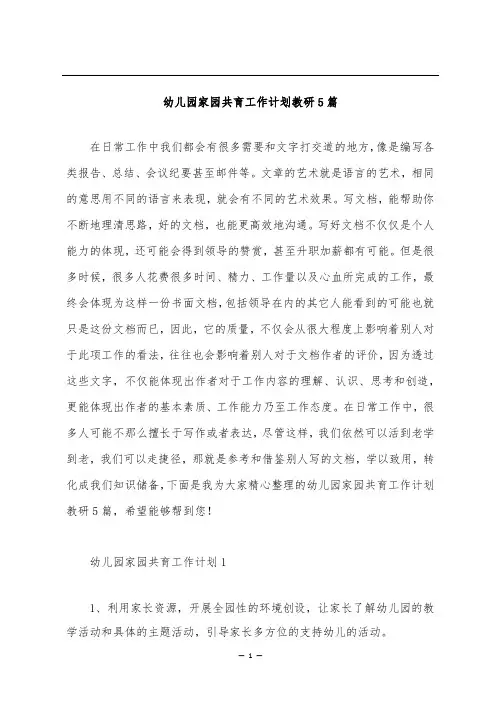 幼儿园家园共育工作计划教研5篇

在日常工作中我们都会有很多需要和文字打交道的地方,像是编写各类报告、总结、会议纪要甚至邮件等。文章的艺术就是语言的艺术,相同的意思用不同的语言来表现,就会有不同的艺术效果。写文档,能帮助你不断地理清思路,好的文档,也能更高效地沟通。写好文档不仅仅是个人能力的体现,还可能会得到领导的赞赏,甚至升职加薪都有可能。但是很多时候,很多人花费很多时间、精力、工作量以及心血所完成的工作,最终会体现为这样一份书面文档,包括领导在内的其它人能看到的可能也就只是这份文档而已,因此,它的质量,不仅会从很大程度上影响着别人对于此项工作的看法,往往也会影响着别人对于文档作者的评价,因为透过这些文字,不仅能体现出作者对于工作内容的理解、认识、思考和创造,更能体现出作者的基本素质、工作能力乃至工作态度。在日常工作中,很多人可能不那么擅长于写作或者表达,尽管这样,我们依然可以活到老学到老,我们可以走捷径,那就是参考和借鉴别人写的文档,学以致用,转化成我们知识储备,下面是我为大家精心整理的幼儿园家园共育工作计划教研5篇,希望能够帮到您!

幼儿园家园共育工作计划1

1、利用家长资源,开展全园性的环境创设,让家长了解幼儿园的教学活动和具体的主题活动,引导家长多方位的支持幼儿的活动。

— 1 —